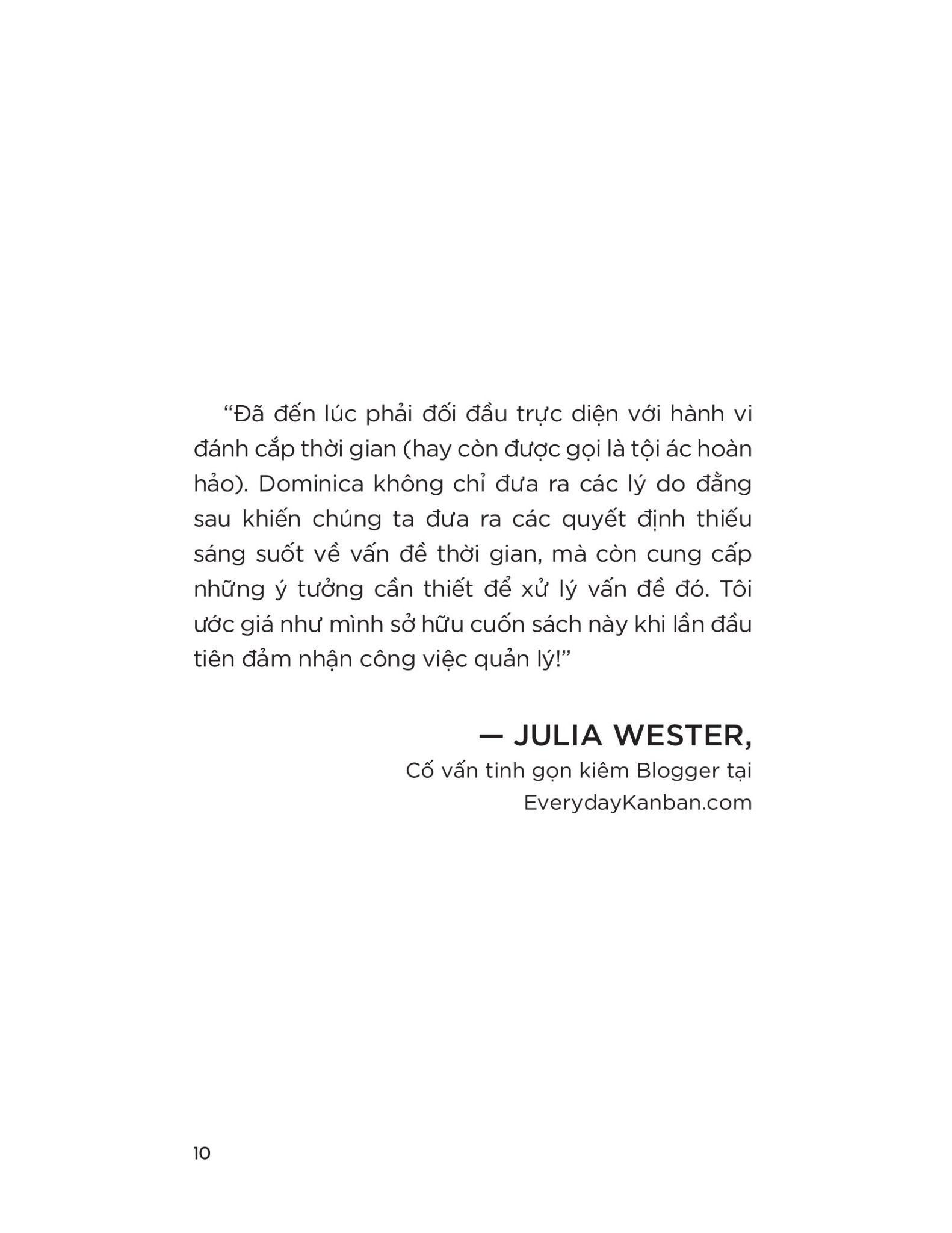 "Đã đến lúc phải đối đầu trực diện với hành vi đánh cắp thời gian (hay còn được gọi là tội ác hoàn hảo). Dominica không chỉ đưa ra các lý do đằng sau khiến chúng ta đưa ra các quyết định thiếu sáng suốt về vấn đề thời gian, mà còn cung cấp những ý tưởng cần thiết để xử lý vấn đề đó. Tôi ước giá như mình sở hữu cuốn sách này khi lần đầu tiên đảm nhận công việc quản lý!"

— JULIA WESTER,
Cố vấn tinh gọn kiêm Blogger tại
EverydayKanban.com

10